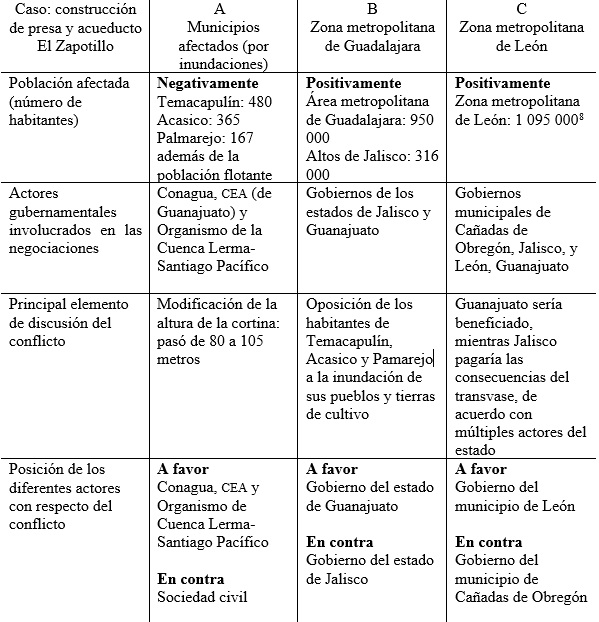 | Caso: construcción de presa y acueducto El Zapotillo | A Municipios afectados (por inundaciones) | B Zona metropolitana de Guadalajara | C Zona metropolitana de León |
|---|---|---|---|
| Población afectada (número de habitantes) | **Negativamente** Temacapulín: 480 Acasico: 365 Palmarejo: 167 además de la población flotante | **Positivamente** Área metropolitana de Guadalajara: 950 000 Altos de Jalisco: 316 000 | **Positivamente** Zona metropolitana de León: 1 095 000$^8$ |
| Actores gubernamentales involucrados en las negociaciones | Conagua, CEA (de Guanajuato) y Organismo de la Cuenca Lerma-Santiago Pacífico | Gobiernos de los estados de Jalisco y Guanajuato | Gobiernos municipales de Cañadas de Obregón, Jalisco, y León, Guanajuato |
| Principal elemento de discusión del conflicto | Modificación de la altura de la cortina: pasó de 80 a 105 metros | Oposición de los habitantes de Temacapulín, Acasico y Pamarejo a la inundación de sus pueblos y tierras de cultivo | Guanajuato sería beneficiado, mientras Jalisco pagaría las consecuencias del transvase, de acuerdo con múltiples actores del estado |
| Posición de los diferentes actores con respecto del conflicto | **A favor** Conagua, CEA y Organismo de Cuenca Lerma-Santiago Pacífico **En contra** Sociedad civil | **A favor** Gobierno del estado de Guanajuato **En contra** Gobierno del estado de Jalisco | **A favor** Gobierno del municipio de León **En contra** Gobierno del municipio de Cañadas de Obregón |